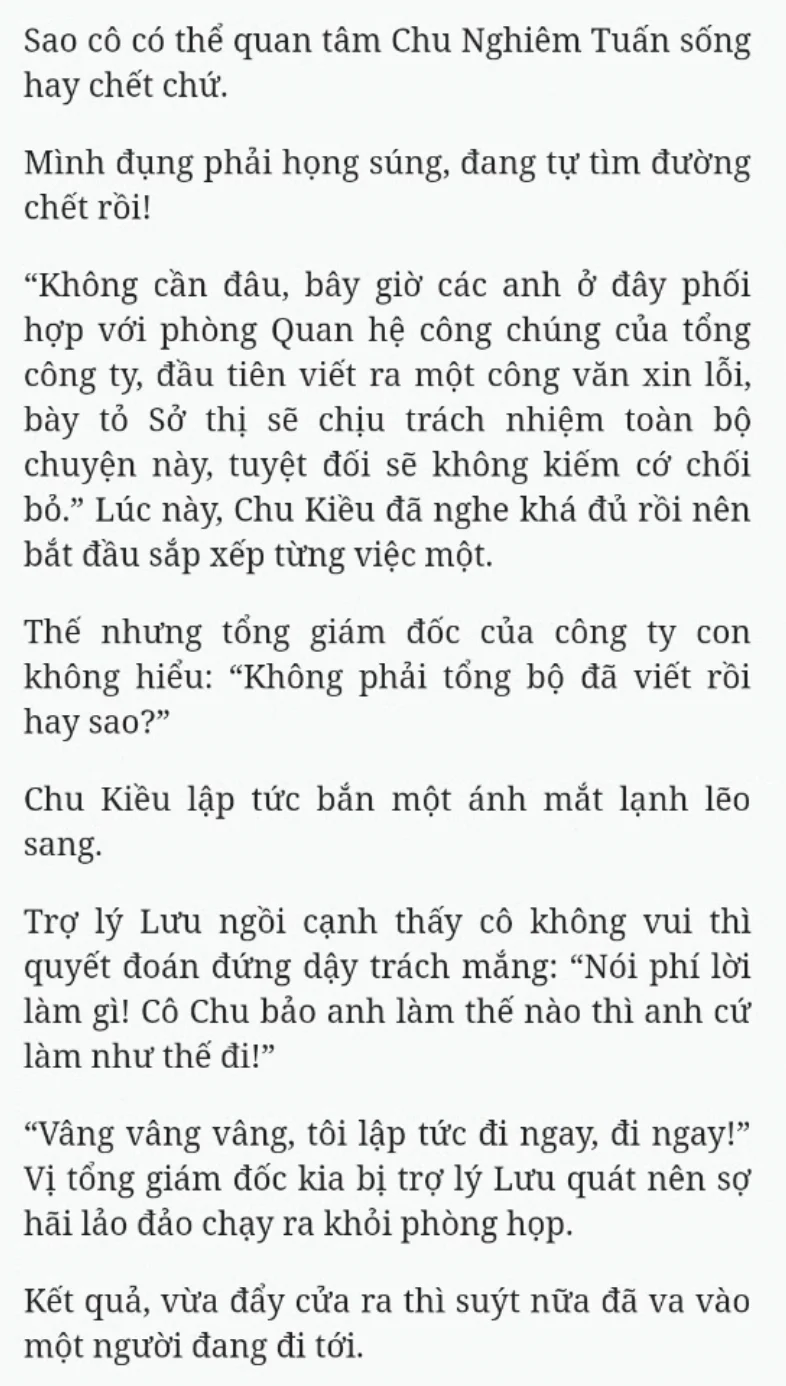 Sao cô có thể quan tâm Chu Nghiêm Tuấn sống hay chết chứ.

Mình đụng phải họng súng, đang tự tìm đường chết rồi!

“Không cần đâu, bây giờ các anh ở đây phối hợp với phòng Quan hệ công chúng của tổng công ty, đầu tiên viết ra một công văn xin lỗi, bày tỏ Sở thị sẽ chịu trách nhiệm toàn bộ chuyện này, tuyệt đối sẽ không kiếm cớ chối bỏ.” Lúc này, Chu Kiều đã nghe khá đủ rồi nên bắt đầu sắp xếp từng việc một.

Thế nhưng tổng giám đốc của công ty con không hiểu: “Không phải tổng bộ đã viết rồi hay sao?”

Chu Kiều lập tức bắn một ánh mắt lạnh lẽo sang.

Trợ lý Lưu ngồi cạnh thấy cô không vui thì quyết đoán đứng dậy trách mắng: “Nói phí lời làm gì! Cô Chu bảo anh làm thế nào thì anh cứ làm như thế đi!”

“Vâng vâng vâng, tôi lập tức đi ngay, đi ngay!” Vị tổng giám đốc kia bị trợ lý Lưu quát nên sợ hãi lảo đảo chạy ra khỏi phòng họp.

Kết quả, vừa đẩy cửa ra thì suýt nữa đã va vào một người đang đi tới.